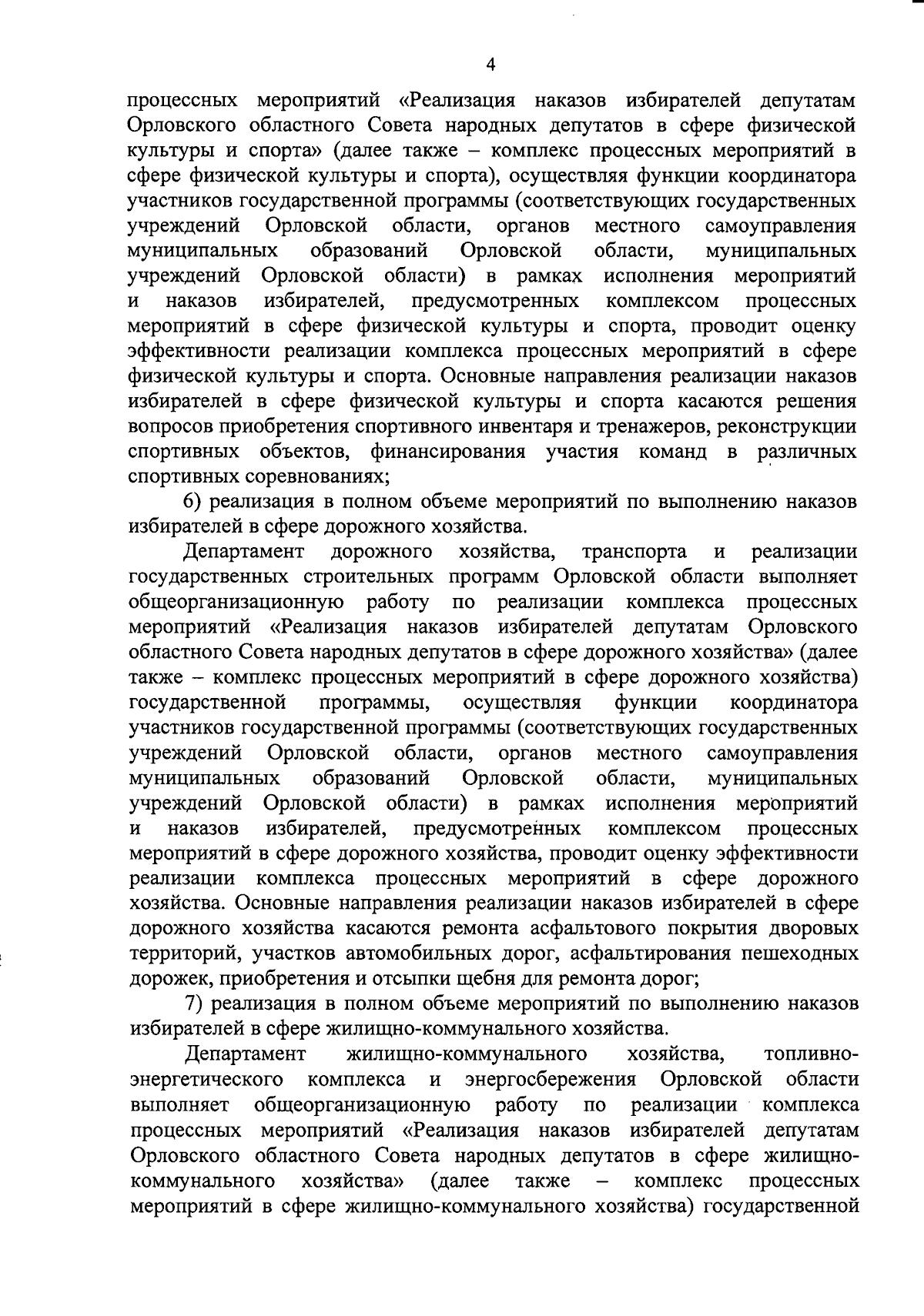 4

процессных мероприятий «Реализация наказов избирателей депутатам Орловского областного Совета народных депутатов в сфере физической культуры и спорта» (далее также – комплекс процессных мероприятий в сфере физической культуры и спорта), осуществляя функции координатора участников государственной программы (соответствующих государственных учреждений Орловской области, органов местного самоуправления муниципальных образований Орловской области, муниципальных учреждений Орловской области) в рамках исполнения мероприятий и наказов избирателей, предусмотренных комплексом процессных мероприятий в сфере физической культуры и спорта, проводит оценку эффективности реализации комплекса процессных мероприятий в сфере физической культуры и спорта. Основные направления реализации наказов избирателей в сфере физической культуры и спорта касаются решения вопросов приобретения спортивного инвентаря и тренажеров, реконструкции спортивных объектов, финансирования участия команд в различных спортивных соревнованиях;

6) реализация в полном объеме мероприятий по выполнению наказов избирателей в сфере дорожного хозяйства.

Департамент дорожного хозяйства, транспорта и реализации государственных строительных программ Орловской области выполняет общеорганизационную работу по реализации комплекса процессных мероприятий «Реализация наказов избирателей депутатам Орловского областного Совета народных депутатов в сфере дорожного хозяйства» (далее также – комплекс процессных мероприятий в сфере дорожного хозяйства) государственной программы, осуществляя функции координатора участников государственной программы (соответствующих государственных учреждений Орловской области, органов местного самоуправления муниципальных образований Орловской области, муниципальных учреждений Орловской области) в рамках исполнения мероприятий и наказов избирателей, предусмотренных комплексом процессных мероприятий в сфере дорожного хозяйства, проводит оценку эффективности реализации комплекса процессных мероприятий в сфере дорожного хозяйства. Основные направления реализации наказов избирателей в сфере дорожного хозяйства касаются ремонта асфальтового покрытия дворовых территорий, участков автомобильных дорог, асфальтирования пешеходных дорожек, приобретения и отсыпки щебня для ремонта дорог;

7) реализация в полном объеме мероприятий по выполнению наказов избирателей в сфере жилищно-коммунального хозяйства.

Департамент жилищно-коммунального хозяйства, топливно-энергетического комплекса и энергосбережения Орловской области выполняет общеорганизационную работу по реализации комплекса процессных мероприятий «Реализация наказов избирателей депутатам Орловского областного Совета народных депутатов в сфере жилищно-коммунального хозяйства» (далее также – комплекс процессных мероприятий в сфере жилищно-коммунального хозяйства) государственной